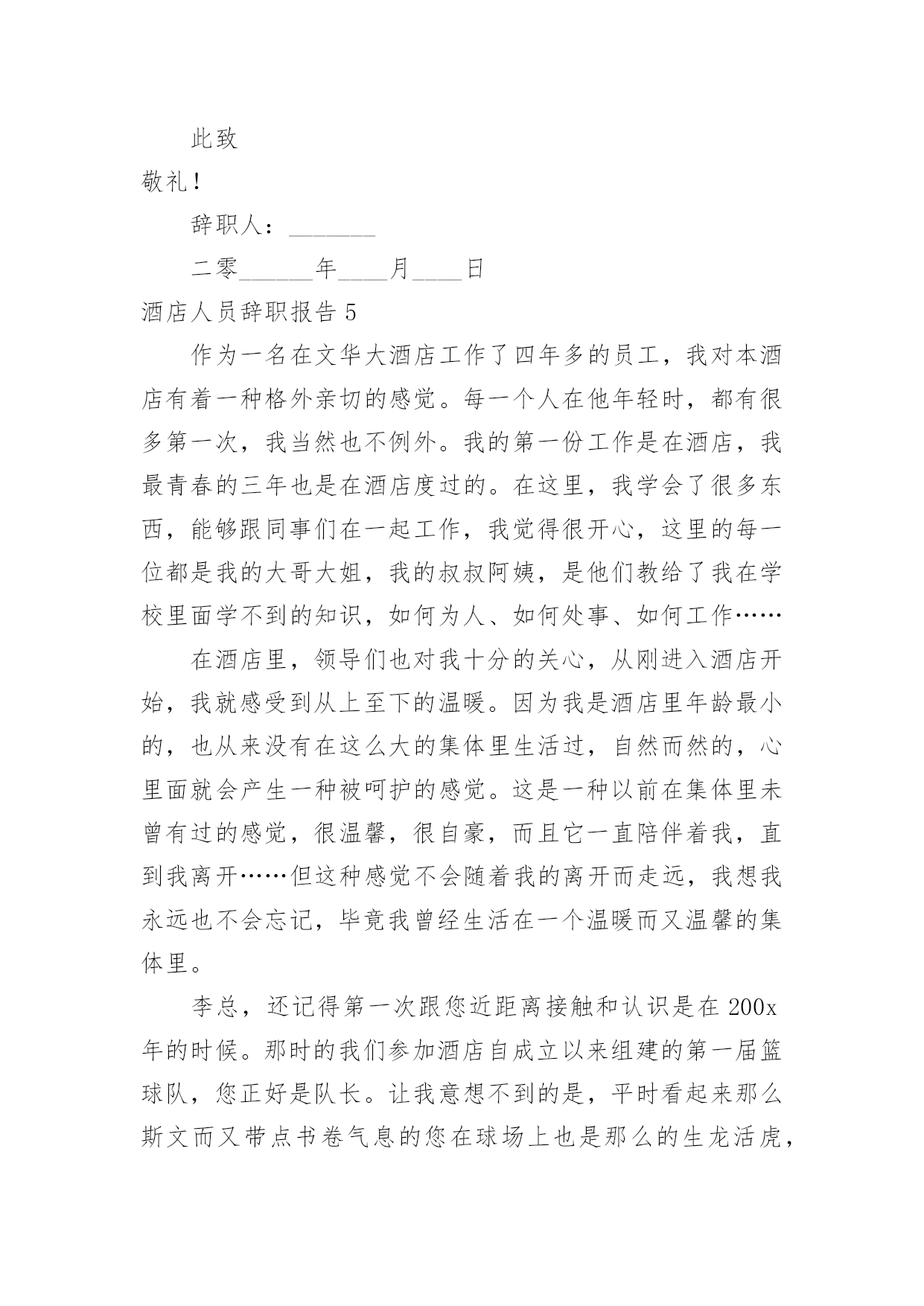 此致

敬礼！

辞职人：_______

二零______年____月____日

酒店人员辞职报告 5

作为一名在文华大酒店工作了四年多的员工，我对本酒店有着一种格外亲切的感觉。每一个人在他年轻时，都有很多第一次，我当然也不例外。我的第一份工作是在酒店，我最青春的三年也是在酒店度过的。在这里，我学会了很多东西，能够跟同事们在一起工作，我觉得很开心，这里的每一位都是我的大哥大姐，我的叔叔阿姨，是他们教给了我在学校里面学不到的知识，如何为人、如何处事、如何工作……

在酒店里，领导们也对我十分的关心，从刚进入酒店开始，我就感受到从上至下的温暖。因为我是酒店里年龄最小的，也从来没有在这么大的集体里生活过，自然而然的，心里面就会产生一种被呵护的感觉。这是一种以前在集体里未曾有过的感觉，很温馨，很自豪，而且它一直陪伴着我，直到我离开……但这种感觉不会随着我的离开而走远，我想我永远也不会忘记，毕竟我曾经生活在一个温暖而又温馨的集体里。

李总，还记得第一次跟您近距离接触和认识是在 200x 年的时候。那时的我们参加酒店自成立以来组建的第一届篮球队，您正好是队长。让我意想不到的是，平时看起来那么斯文而又带点书卷气息的您在球场上也是那么的生龙活虎，